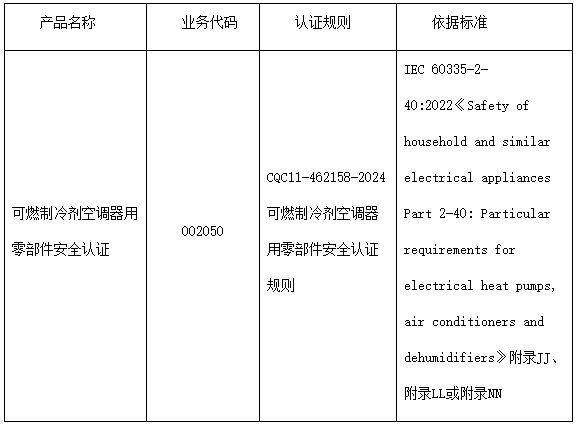 | 产品名称 | 业务代码 | 认证规则 | 依据标准 |
|---|---|---|---|
| 可燃制冷剂空调器用零部件安全认证 | 002050 | CQC11-462158-2024 可燃制冷剂空调器用零部件安全认证规则 | IEC 60335-2-40:2022《Safety of household and similar electrical appliances Part 2-40: Particular requirements for electrical heat pumps, air conditioners and dehumidifiers》附录JJ、附录LL或附录NN |